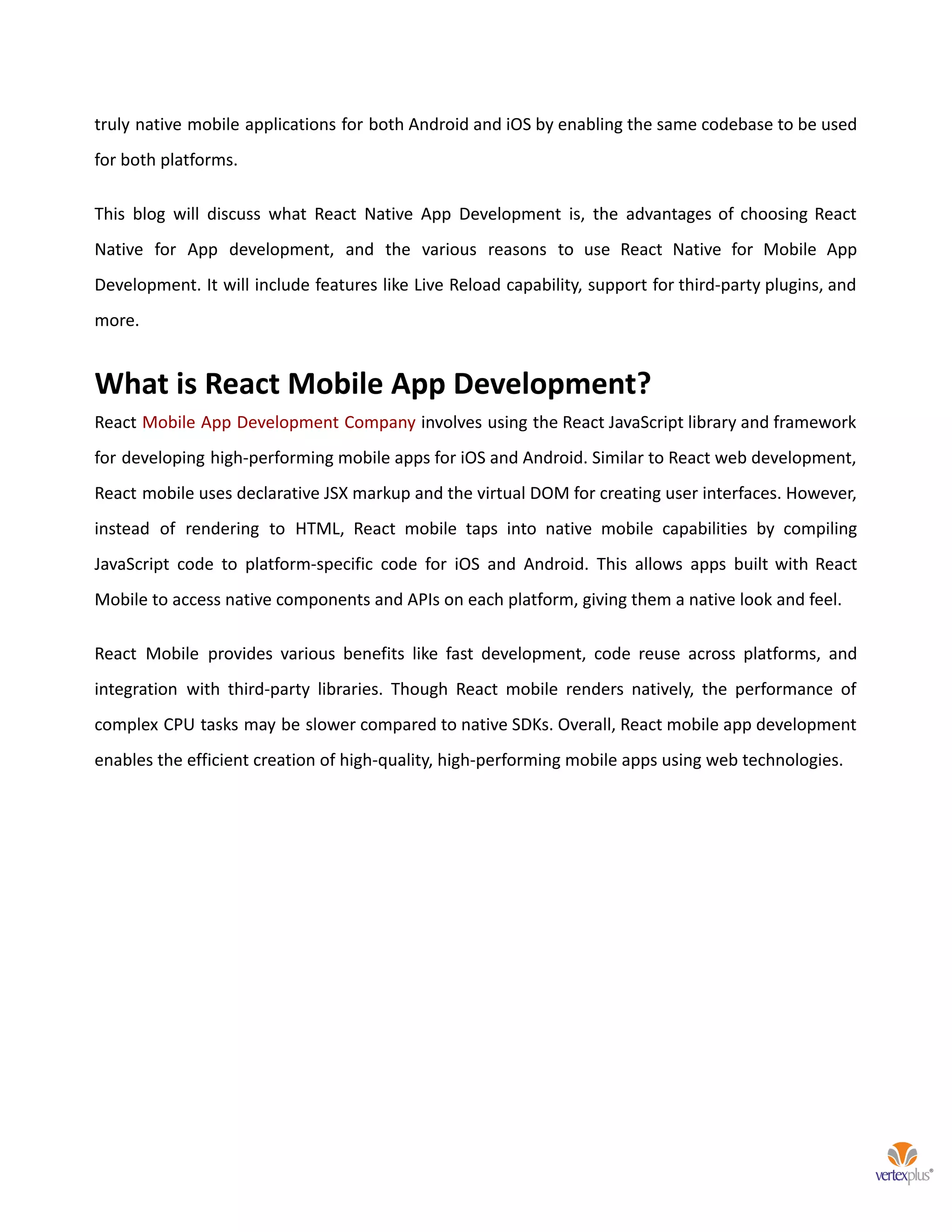 truly native mobile applications for both Android and iOS by enabling the same codebase to be used for both platforms.

This blog will discuss what React Native App Development is, the advantages of choosing React Native for App development, and the various reasons to use React Native for Mobile App Development. It will include features like Live Reload capability, support for third-party plugins, and more.

What is React Mobile App Development?

React Mobile App Development Company involves using the React JavaScript library and framework for developing high-performing mobile apps for iOS and Android. Similar to React web development, React mobile uses declarative JSX markup and the virtual DOM for creating user interfaces. However, instead of rendering to HTML, React mobile taps into native mobile capabilities by compiling JavaScript code to platform-specific code for iOS and Android. This allows apps built with React Mobile to access native components and APIs on each platform, giving them a native look and feel.

React Mobile provides various benefits like fast development, code reuse across platforms, and integration with third-party libraries. Though React mobile renders natively, the performance of complex CPU tasks may be slower compared to native SDKs. Overall, React mobile app development enables the efficient creation of high-quality, high-performing mobile apps using web technologies.

vertexplus®